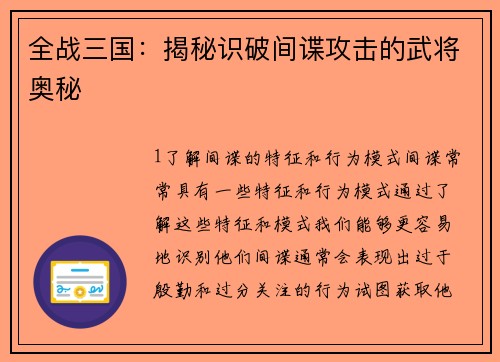 全战三国：揭秘识破间谍攻击的武将奥秘

1了解间谍的特征和行为模式间谍常常具有一些特征和行为模式通过了解这些特征和模式我们能够更容易地识别他们间谍通常会表现出过于殷勤和过分关注的行为试图获取他